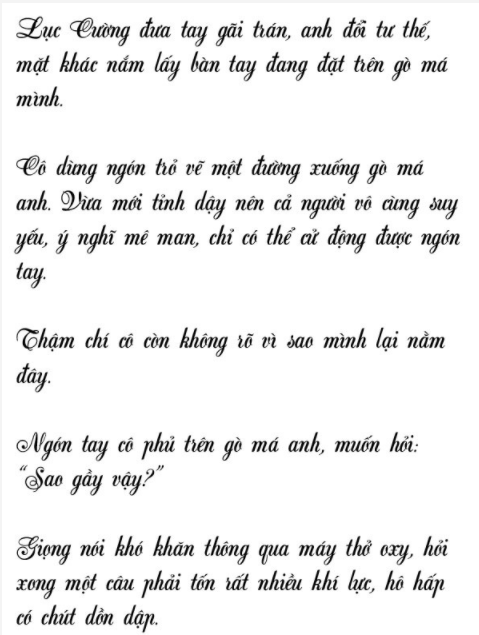 Lục Cường đưa tay gãi trán, anh đổi tư thế, mặt khác nắm lấy bàn tay đang đặt trên gò má mình.

Cô dùng ngón trỏ vẽ một đường xuống gò má anh. Vừa mới tỉnh dậy nên cả người vô cùng suy yếu, ý nghĩ mê man, chỉ có thể cử động được ngón tay.

Thậm chí cô còn không rõ vì sao mình lại nằm đây.

Ngón tay cô phủ trên gò má anh, muốn hỏi: "Sao gầy vậy?"

Giọng nói khó khăn thông qua máy thở oxy, hỏi xong một câu phải tốn rất nhiều khí lực, hô hấp có chút dồn dập.